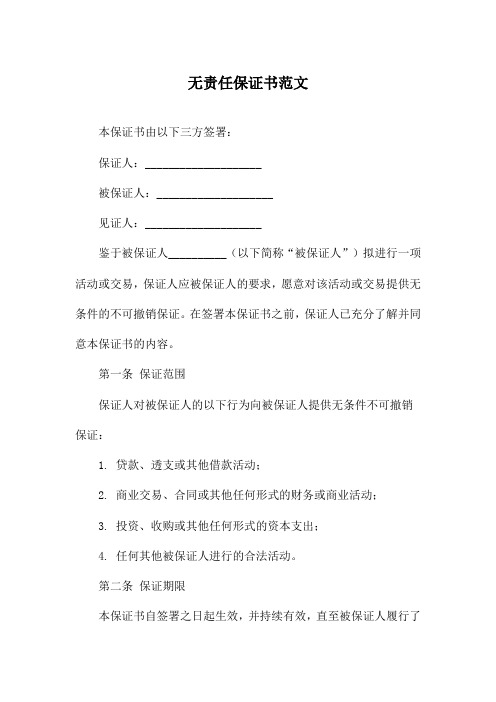 无责任保证书范文

本保证书由以下三方签署：

保证人：____________________

被保证人：____________________

见证人：____________________

鉴于被保证人__________（以下简称“被保证人”）拟进行一项活动或交易，保证人应被保证人的要求，愿意对该活动或交易提供无条件的不可撤销保证。在签署本保证书之前，保证人已充分了解并同意本保证书的内容。

第一条 保证范围

保证人对被保证人的以下行为向被保证人提供无条件不可撤销保证：

1. 贷款、透支或其他借款活动；

2. 商业交易、合同或其他任何形式的财务或商业活动；

3. 投资、收购或其他任何形式的资本支出；

4. 任何其他被保证人进行的合法活动。

第二条 保证期限

本保证书自签署之日起生效，并持续有效，直至被保证人履行了